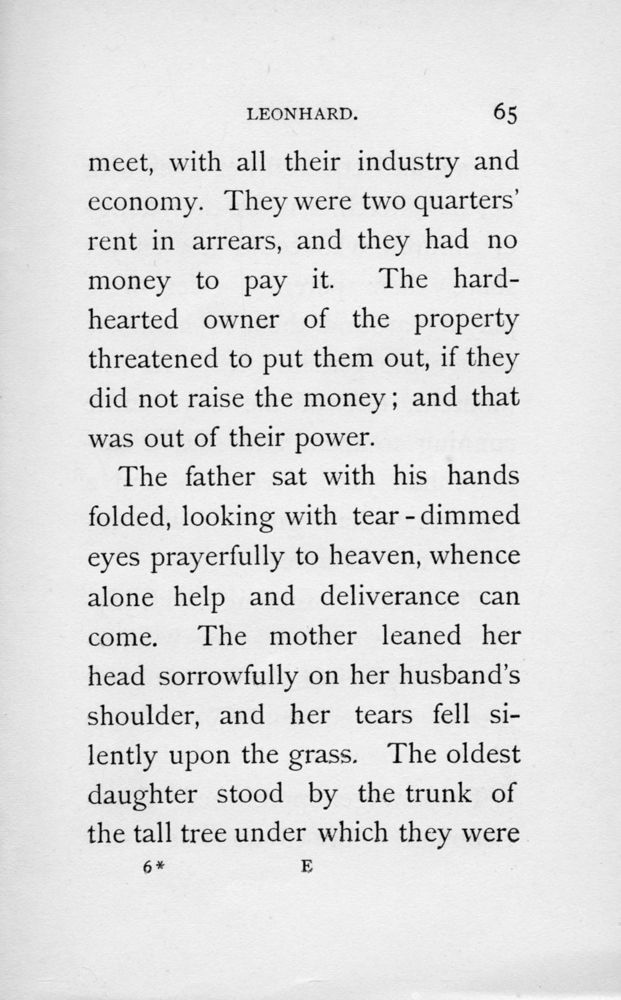 LEONHARD. 65

meet, with all their industry and economy. They were two quarters' rent in arrears, and they had no money to pay it. The hard-hearted owner of the property threatened to put them out, if they did not raise the money; and that was out of their power.

The father sat with his hands folded, looking with tear-dimmed eyes prayerfully to heaven, whence alone help and deliverance can come. The mother leaned her head sorrowfully on her husband's shoulder, and her tears fell silently upon the grass. The oldest daughter stood by the trunk of the tall tree under which they were

6* E